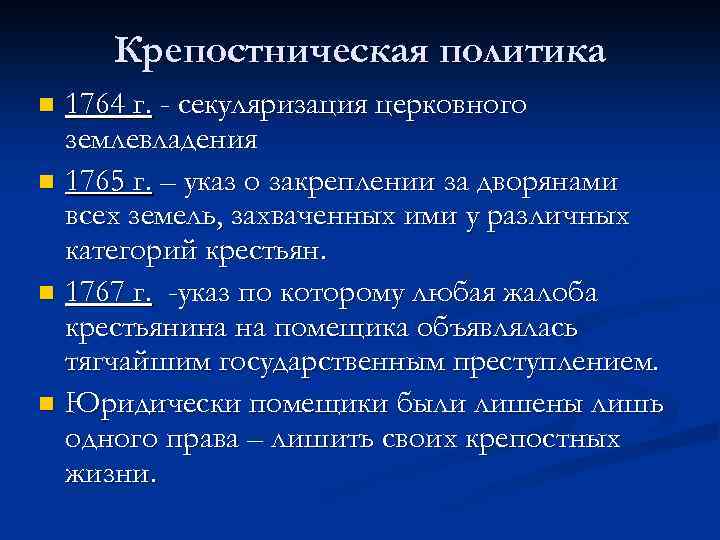 Крепостническая политика

1764 г. - секуляризация церковного землевладения

1765 г. – указ о закреплении за дворянами всех земель, захваченных ими у различных категорий крестьян.

1767 г. -указ по которому любая жалоба крестьянина на помещика объявлялась тягчайшим государственным преступлением.

Юридически помещики были лишены лишь одного права – лишить своих крепостных жизни.